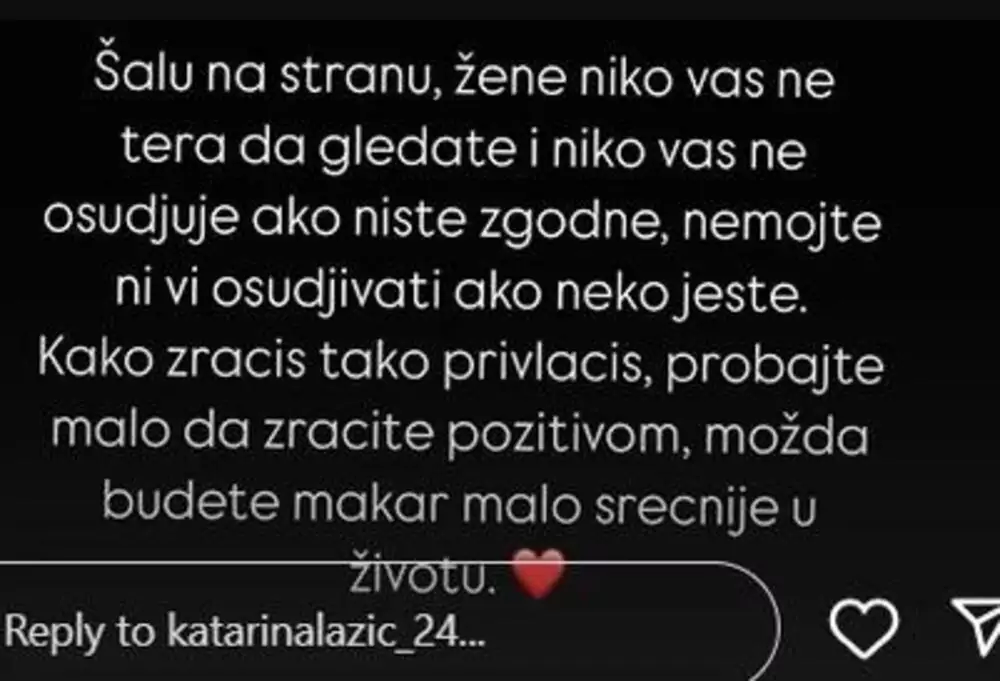 Šalu na stranu, žene niko vas ne tera da gledate i niko vas ne osudjuje ako niste zgodne, nemojte ni vi osudjivati ako neko jeste. Kako zracis tako privlacis, probajte malo da zracite pozitivom, možda budete makar malo srecnije u životu. ❤️

Reply to katarinalazic_24...